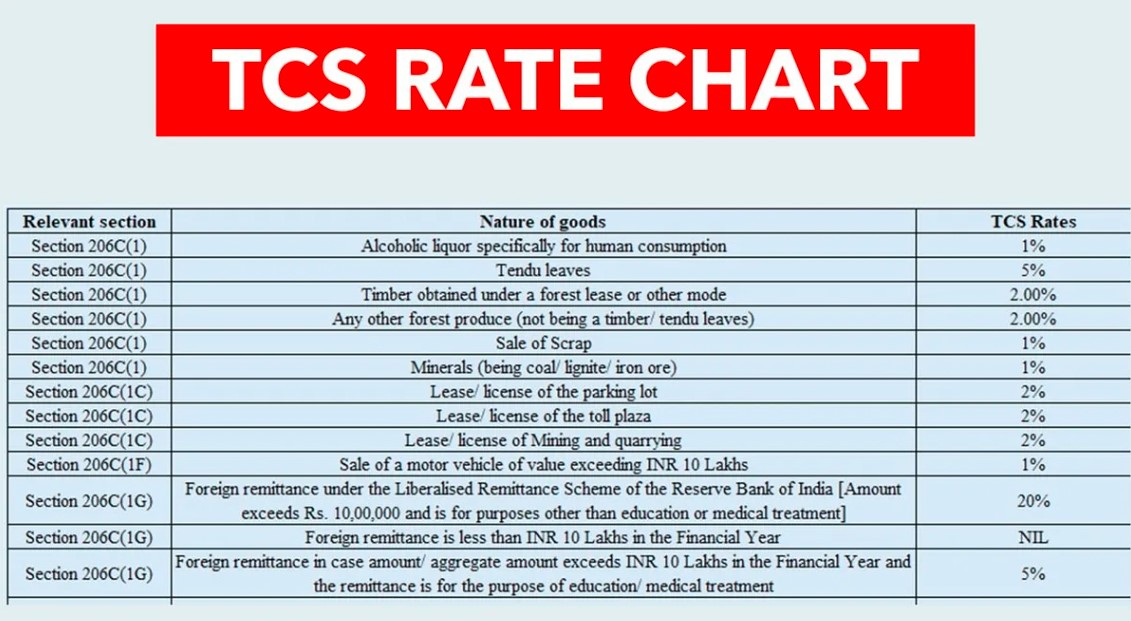 TCS RATE CHART

| Relevant section | Nature of goods | TCS Rates |
|---|---|---|
| Section 206C(1) | Alcoholic liquor specifically for human consumption | 1% |
| Section 206C(1) | Tendu leaves | 5% |
| Section 206C(1) | Timber obtained under a forest lease or other mode | 2.00% |
| Section 206C(1) | Any other forest produce (not being a timber/ tendu leaves) | 2.00% |
| Section 206C(1) | Sale of Scrap | 1% |
| Section 206C(1) | Minerals (being coal/ lignite/ iron ore) | 1% |
| Section 206C(1C) | Lease/ license of the parking lot | 2% |
| Section 206C(1C) | Lease/ license of the toll plaza | 2% |
| Section 206C(1C) | Lease/ license of Mining and quarrying | 2% |
| Section 206C(1F) | Sale of a motor vehicle of value exceeding INR 10 Lakhs | 1% |
| Section 206C(1G) | Foreign remittance under the Liberalised Remittance Scheme of the Reserve Bank of India [Amount exceeds Rs. 10,00,000 and is for purposes other than education or medical treatment] | 20% |
| Section 206C(1G) | Foreign remittance is less than INR 10 Lakhs in the Financial Year | NIL |
| Section 206C(1G) | Foreign remittance in case amount/ aggregate amount exceeds INR 10 Lakhs in the Financial Year and the remittance is for the purpose of education/ medical treatment | 5% |